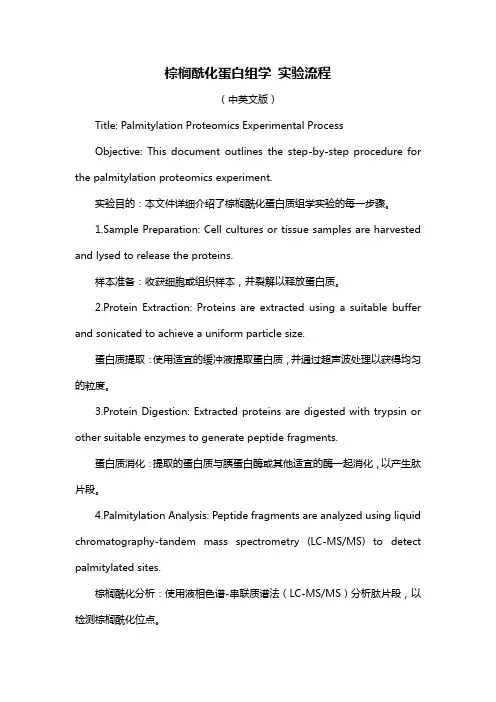 棕榈酰化蛋白组学 实验流程

（中英文版）

Title: Palmitylation Proteomics Experimental Process

Objective: This document outlines the step-by-step procedure for the palmitylation proteomics experiment.

实验目的：本文件详细介绍了棕榈酰化蛋白质组学实验的每一步骤。

1.Sample Preparation: Cell cultures or tissue samples are harvested and lysed to release the proteins.

样本准备：收获细胞或组织样本，并裂解以释放蛋白质。

2.Protein Extraction: Proteins are extracted using a suitable buffer and sonicated to achieve a uniform particle size.

蛋白质提取：使用适宜的缓冲液提取蛋白质，并通过超声波处理以获得均匀的粒度。

3.Protein Digestion: Extracted proteins are digested with trypsin or other suitable enzymes to generate peptide fragments.

蛋白质消化：提取的蛋白质与胰蛋白酶或其他适宜的酶一起消化，以产生肽片段。

4.Palmitylation Analysis: Peptide fragments are analyzed using liquid chromatography-tandem mass spectrometry (LC-MS/MS) to detect palmitylated sites.

棕榈酰化分析：使用液相色谱-串联质谱法（LC-MS/MS）分析肽片段，以检测棕榈酰化位点。